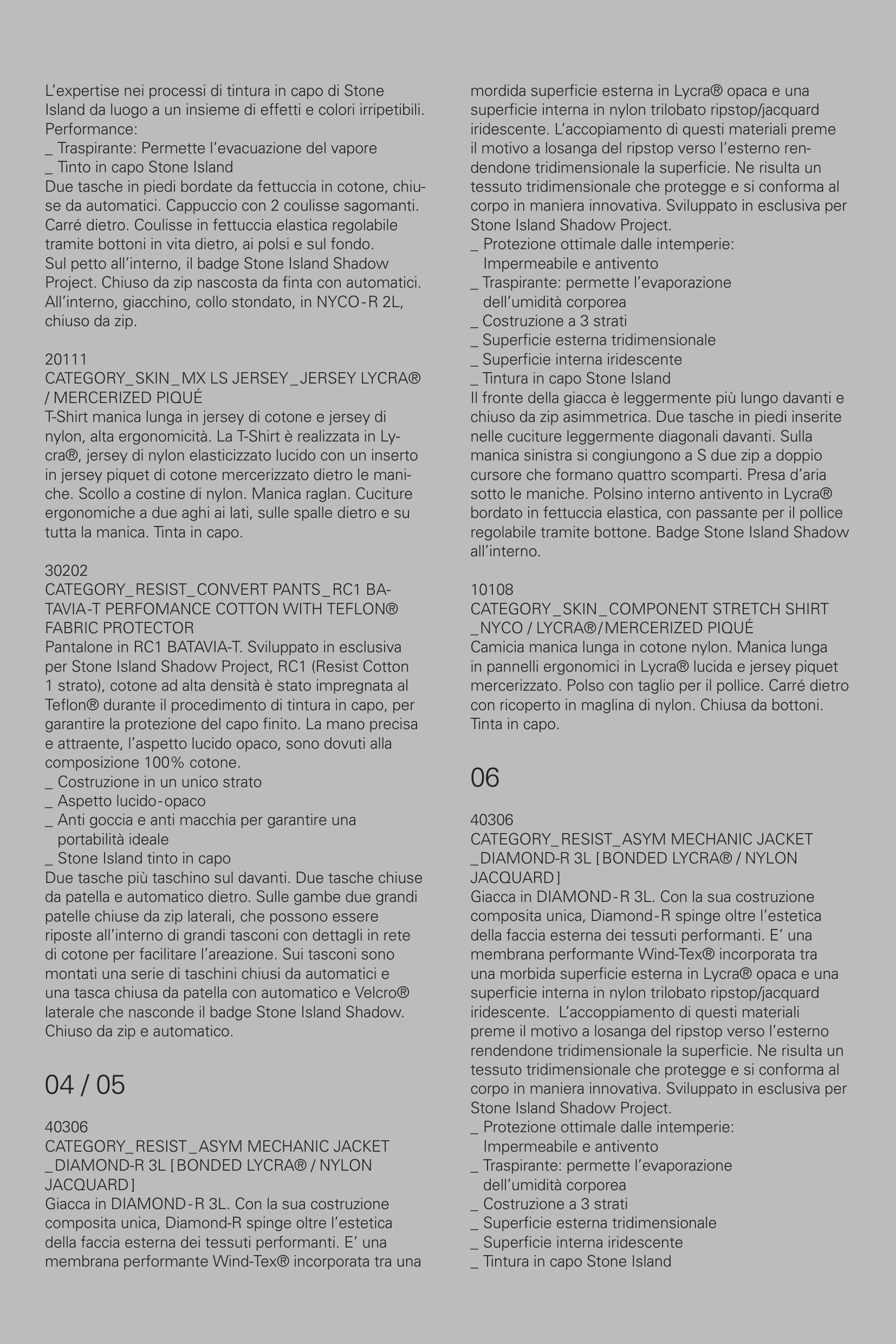 L'expertise nei processi di tintura in capo di Stone Island da luogo a un insieme di effetti e colori irripetibili.
Performance:
_ Traspirante: Permette l'evacuazione del vapore
_ Tinto in capo Stone Island
Due tasche in piedi bordate da fettuccia in cotone, chiuse da automatici. Cappuccio con 2 coulisse sagomanti. Carré dietro. Coulisse in fettuccia elastica regolabile tramite bottoni in vita dietro, ai polsi e sul fondo. Sul petto all'interno, il badge Stone Island Shadow Project. Chiuso da zip nascosta da finta con automatici. All'interno, giacchino, collo stondato, in NYCO-R 2L, chiuso da zip.

20111
CATEGORY_SKIN_MX LS JERSEY_JERSEY LYCRA® / MERCERIZED PIQUÉ
T-Shirt manica lunga in jersey di cotone e jersey di nylon, alta ergonomicità. La T-Shirt è realizzata in Lycra®, jersey di nylon elasticizzato lucido con un inserto in jersey piquet di cotone mercerizzato dietro le maniche. Scollo a costine di nylon. Manica raglan. Cuciture ergonomiche a due aghi ai lati, sulle spalle dietro e su tutta la manica. Tinta in capo.

30202
CATEGORY_RESIST_CONVERT PANTS_RC1 BATAVIA-T PERFOMANCE COTTON WITH TEFLON® FABRIC PROTECTOR
Pantalone in RC1 BATAVIA-T. Sviluppato in esclusiva per Stone Island Shadow Project, RC1 (Resist Cotton 1 strato), cotone ad alta densità è stato impregnata al Teflon® durante il procedimento di tintura in capo, per garantire la protezione del capo finito. La mano precisa e attraente, l'aspetto lucido opaco, sono dovuti alla composizione 100% cotone.
_ Costruzione in un unico strato
_ Aspetto lucido-opaco
_ Anti goccia e anti macchia per garantire una portabilità ideale
_ Stone Island tinto in capo
Due tasche più taschino sul davanti. Due tasche chiuse da patella e automatico dietro. Sulle gambe due grandi patelle chiuse da zip laterali, che possono essere riposte all'interno di grandi tasconi con dettagli in rete di cotone per facilitare l'areazione. Sui tasconi sono montati una serie di taschini chiusi da automatici e una tasca chiusa da patella con automatico e Velcro® laterale che nasconde il badge Stone Island Shadow. Chiuso da zip e automatico.

04 / 05

40306
CATEGORY_RESIST_ASYM MECHANIC JACKET _DIAMOND-R 3L [BONDED LYCRA® / NYLON JACQUARD]
Giacca in DIAMOND-R 3L. Con la sua costruzione composita unica, Diamond-R spinge oltre l'estetica della faccia esterna dei tessuti performanti. E' una membrana performante Wind-Tex® incorporata tra una mordida superficie esterna in Lycra® opaca e una superficie interna in nylon trilobato ripstop/jacquard iridescente. L'accopiamento di questi materiali preme il motivo a losanga del ripstop verso l'esterno rendendone tridimensionale la superficie. Ne risulta un tessuto tridimensionale che protegge e si conforma al corpo in maniera innovativa. Sviluppato in esclusiva per Stone Island Shadow Project.
_ Protezione ottimale dalle intemperie: Impermeabile e antivento
_ Traspirante: permette l'evaporazione dell'umidità corporea
_ Costruzione a 3 strati
_ Superficie esterna tridimensionale
_ Superficie interna iridescente
_ Tintura in capo Stone Island
Il fronte della giacca è leggermente più lungo davanti e chiuso da zip asimmetrica. Due tasche in piedi inserite nelle cuciture leggermente diagonali davanti. Sulla manica sinistra si congiungono a S due zip a doppio cursore che formano quattro scomparti. Presa d'aria sotto le maniche. Polsino interno antivento in Lycra® bordato in fettuccia elastica, con passante per il pollice regolabile tramite bottone. Badge Stone Island Shadow all'interno.

10108
CATEGORY_SKIN_COMPONENT STRETCH SHIRT _NYCO / LYCRA®/MERCERIZED PIQUÉ
Camicia manica lunga in cotone nylon. Manica lunga in pannelli ergonomici in Lycra® lucida e jersey piquet mercerizzato. Polso con taglio per il pollice. Carré dietro con ricoperto in maglina di nylon. Chiusa da bottoni. Tinta in capo.

06

40306
CATEGORY_RESIST_ASYM MECHANIC JACKET _DIAMOND-R 3L [BONDED LYCRA® / NYLON JACQUARD]
Giacca in DIAMOND-R 3L. Con la sua costruzione composita unica, Diamond-R spinge oltre l'estetica della faccia esterna dei tessuti performanti. E' una membrana performante Wind-Tex® incorporata tra una morbida superficie esterna in Lycra® opaca e una superficie interna in nylon trilobato ripstop/jacquard iridescente. L'accoppiamento di questi materiali preme il motivo a losanga del ripstop verso l'esterno rendendone tridimensionale la superficie. Ne risulta un tessuto tridimensionale che protegge e si conforma al corpo in maniera innovativa. Sviluppato in esclusiva per Stone Island Shadow Project.
_ Protezione ottimale dalle intemperie: Impermeabile e antivento
_ Traspirante: permette l'evaporazione dell'umidità corporea
_ Costruzione a 3 strati
_ Superficie esterna tridimensionale
_ Superficie interna iridescente
_ Tintura in capo Stone Island